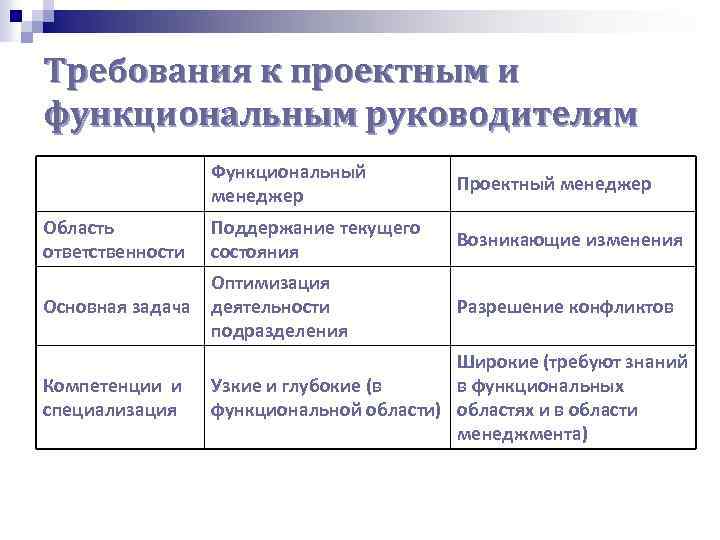 Требования к проектным и функциональным руководителям

| | Функциональный менеджер | Проектный менеджер |
|---|---|---|
| Область ответственности | Поддержание текущего состояния | Возникающие изменения |
| Основная задача | Оптимизация деятельности подразделения | Разрешение конфликтов |
| Компетенции и специализация | Узкие и глубокие (в функциональной области) | Широкие (требуют знаний в функциональных областях и в области менеджмента) |